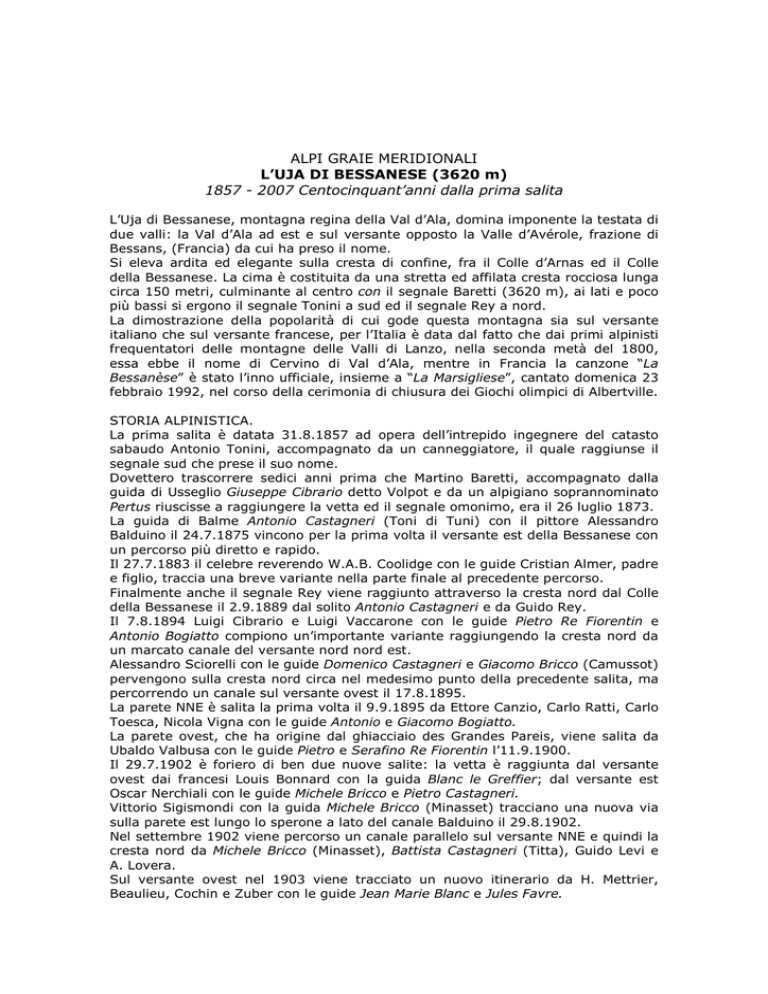 ALPI GRAIE MERIDIONALI
L'UJA DI BESSANESE (3620 m)
1857 - 2007 Centocinquant'anni dalla prima salita

L'Uja di Bessanese, montagna regina della Val d'Ala, domina imponente la testata di due valli: la Val d'Ala ad est e sul versante opposto la Valle d'Avérole, frazione di Bessans, (Francia) da cui ha preso il nome.
Si eleva ardita ed elegante sulla cresta di confine, fra il Colle d'Arnas ed il Colle della Bessanese. La cima è costituita da una stretta ed affilata cresta rocciosa lunga circa 150 metri, culminante al centro con il segnale Baretti (3620 m), ai lati e poco più bassi si ergono il segnale Tonini a sud ed il segnale Rey a nord.
La dimostrazione della popolarità di cui gode questa montagna sia sul versante italiano che sul versante francese, per l'Italia è data dal fatto che dai primi alpinisti frequentatori delle montagne delle Valli di Lanzo, nella seconda metà del 1800, essa ebbe il nome di Cervino di Val d'Ala, mentre in Francia la canzone "La Bessanèse" è stato l'inno ufficiale, insieme a "La Marsigliese", cantato domenica 23 febbraio 1992, nel corso della cerimonia di chiusura dei Giochi olimpici di Albertville.

STORIA ALPINISTICA.
La prima salita è datata 31.8.1857 ad opera dell'intrepido ingegnere del catasto sabaudo Antonio Tonini, accompagnato da un canneggiatore, il quale raggiunse il segnale sud che prese il suo nome.
Dovettero trascorrere sedici anni prima che Martino Baretti, accompagnato dalla guida di Usseglio Giuseppe Cibrario detto Volpot e da un alpigiano soprannominato Pertus riuscisse a raggiungere la vetta ed il segnale omonimo, era il 26 luglio 1873.
La guida di Balme Antonio Castagneri (Toni di Tuni) con il pittore Alessandro Balduino il 24.7.1875 vincono per la prima volta il versante est della Bessanese con un percorso più diretto e rapido.
Il 27.7.1883 il celebre reverendo W.A.B. Coolidge con le guide Cristian Almer, padre e figlio, traccia una breve variante nella parte finale al precedente percorso.
Finalmente anche il segnale Rey viene raggiunto attraverso la cresta nord dal Colle della Bessanese il 2.9.1889 dal solito Antonio Castagneri e da Guido Rey.
Il 7.8.1894 Luigi Cibrario e Luigi Vaccarone con le guide Pietro Re Fiorentin e Antonio Bogiatto compiono un'importante variante raggiungendo la cresta nord da un marcato canale del versante nord nord est.
Alessandro Sciorelli con le guide Domenico Castagneri e Giacomo Bricco (Camussot) pervengono sulla cresta nord circa nel medesimo punto della precedente salita, ma percorrendo un canale sul versante ovest il 17.8.1895.
La parete NNE è salita la prima volta il 9.9.1895 da Ettore Canzio, Carlo Ratti, Carlo Toesca, Nicola Vigna con le guide Antonio e Giacomo Bogiatto.
La parete ovest, che ha origine dal ghiacciaio des Grandes Pareis, viene salita da Ubaldo Valbusa con le guide Pietro e Serafino Re Fiorentin l'11.9.1900.
Il 29.7.1902 è foriero di ben due nuove salite: la vetta è raggiunta dal versante ovest dai francesi Louis Bonnard con la guida Blanc le Greffier; dal versante est Oscar Nerchiali con le guide Michele Bricco e Pietro Castagneri.
Vittorio Sigismondi con la guida Michele Bricco (Minasset) tracciano una nuova via sulla parete est lungo lo sperone a lato del canale Balduino il 29.8.1902.
Nel settembre 1902 viene percorso un canale parallelo sul versante NNE e quindi la cresta nord da Michele Bricco (Minasset), Battista Castagneri (Titta), Guido Levi e A. Lovera.
Sul versante ovest nel 1903 viene tracciato un nuovo itinerario da H. Mettrier, Beaulieu, Cochin e Zuber con le guide Jean Marie Blanc e Jules Favre.